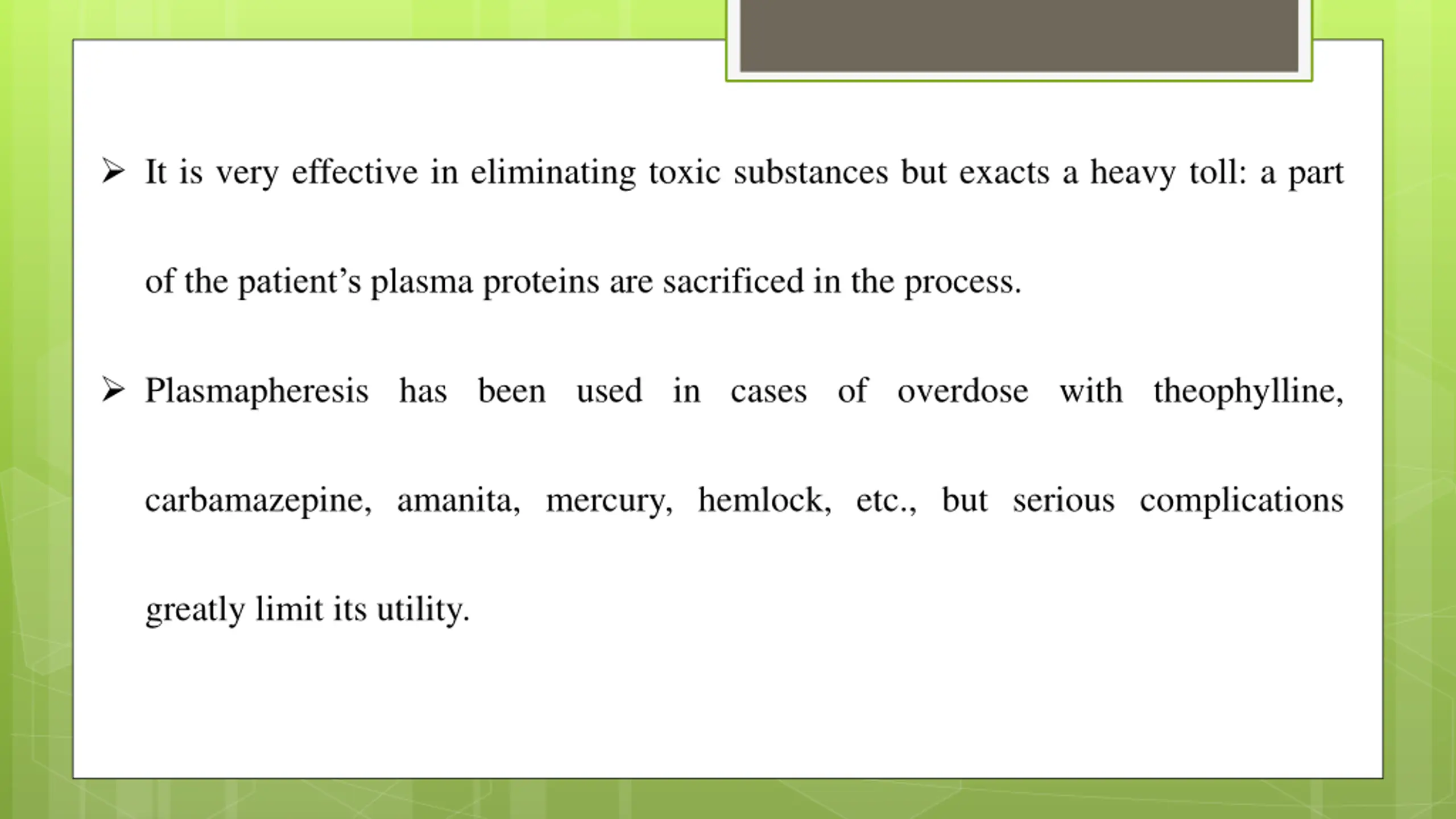 ➢ It is very effective in eliminating toxic substances but exacts a heavy toll: a part of the patient’s plasma proteins are sacrificed in the process.

➢ Plasmapheresis has been used in cases of overdose with theophylline, carbamazepine, amanita, mercury, hemlock, etc., but serious complications greatly limit its utility.